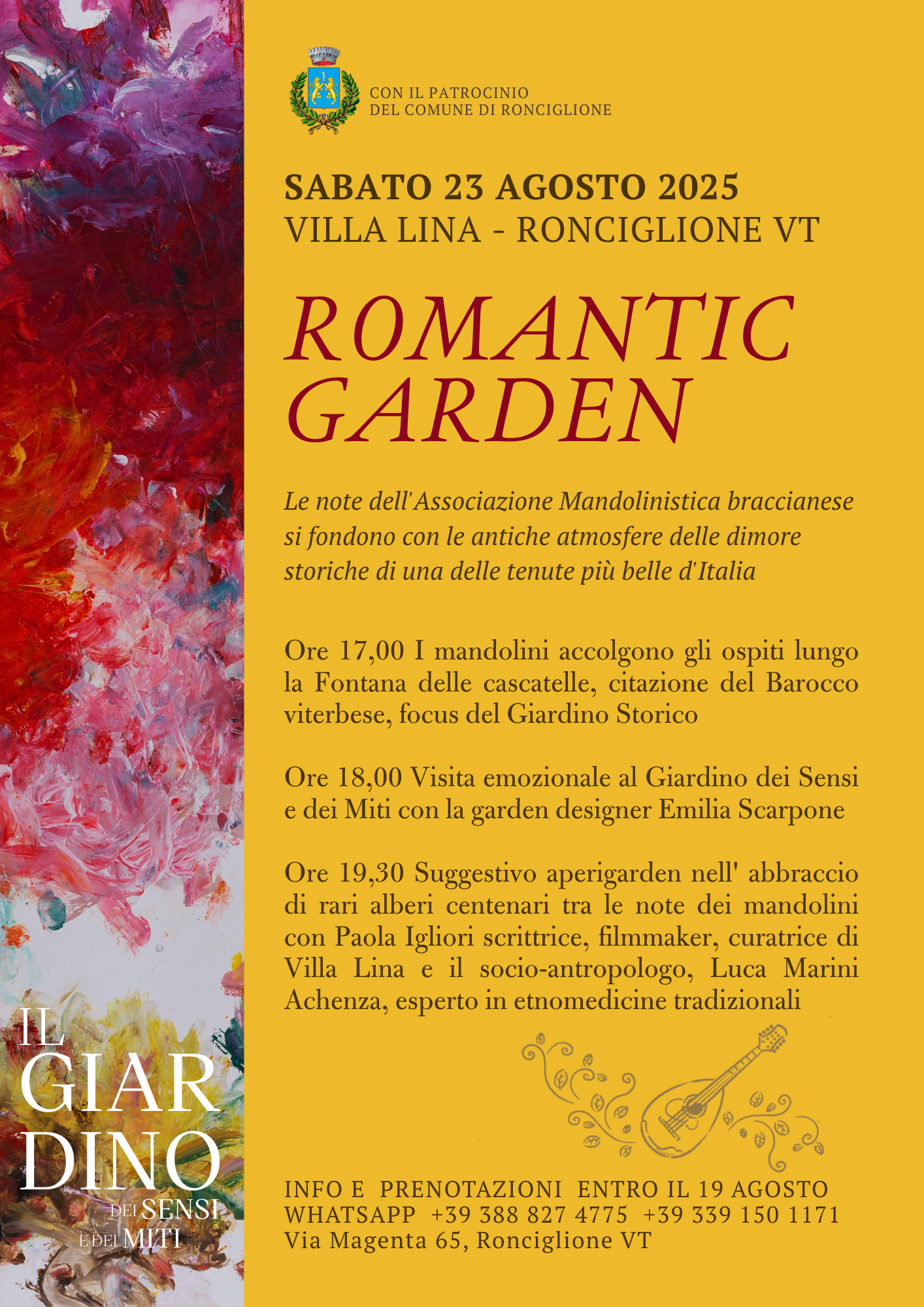 CON IL PATROCINIO
DEL COMUNE DI RONCIGLIONE

SABATO 23 AGOSTO 2025
VILLA LINA - RONCIGLIONE VT

ROMANTIC GARDEN

Le note dell'Associazione Mandolinistica braccianese si fondono con le antiche atmosfere delle dimore storiche di una delle tenute più belle d'Italia

Ore 17,00 I mandolini accolgono gli ospiti lungo la Fontana delle cascatelle, citazione del Barocco viterbese, focus del Giardino Storico

Ore 18,00 Visita emozionale al Giardino dei Sensi e dei Miti con la garden designer Emilia Scarpone

Ore 19,30 Suggestivo aperigarden nell' abbraccio di rari alberi centenari tra le note dei mandolini con Paola Igliori scrittrice, filmmaker, curatrice di Villa Lina e il socio-antropologo, Luca Marini Achenza, esperto in etnomedicine tradizionali

INFO E PRENOTAZIONI ENTRO IL 19 AGOSTO
WHATSAPP +39 388 827 4775 +39 339 150 1171
Via Magenta 65, Ronciglione VT

IL GIAR DINO DEI SENSI E DEI MITI